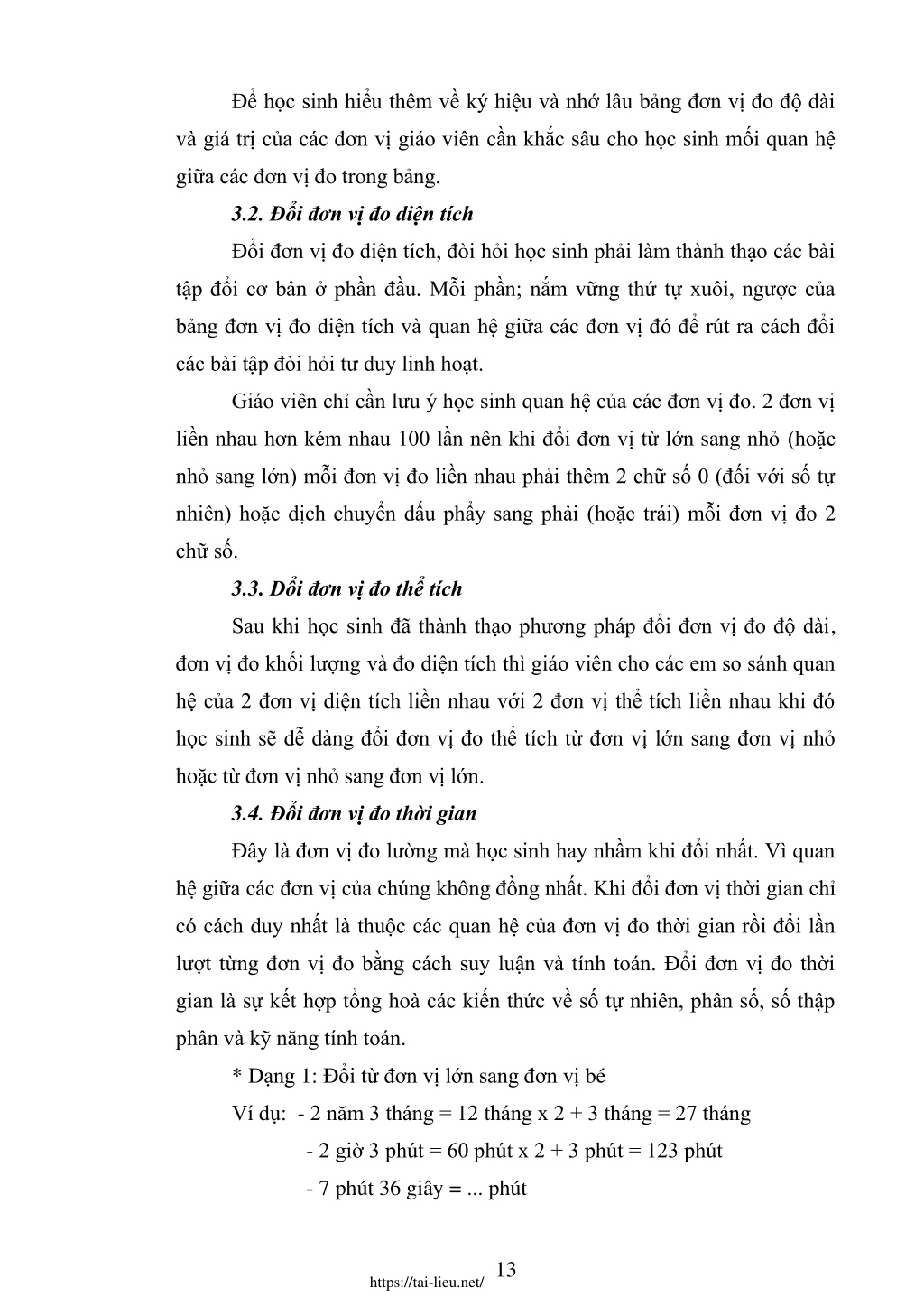 Để học sinh hiểu thêm về ký hiệu và nhớ lâu bảng đơn vị đo độ dài và giá trị của các đơn vị giáo viên cần khắc sâu cho học sinh mối quan hệ giữa các đơn vị đo trong bảng.

3.2. Đổi đơn vị đo diện tích

Đổi đơn vị đo diện tích, đòi hỏi học sinh phải làm thành thạo các bài tập đổi cơ bản ở phần đầu. Mỗi phần; nắm vững thứ tự xuôi, ngược của bảng đơn vị đo diện tích và quan hệ giữa các đơn vị đó để rút ra cách đổi các bài tập đòi hỏi tư duy linh hoạt.

Giáo viên chỉ cần lưu ý học sinh quan hệ của các đơn vị đo. 2 đơn vị liền nhau hơn kém nhau 100 lần nên khi đổi đơn vị từ lớn sang nhỏ (hoặc nhỏ sang lớn) mỗi đơn vị đo liền nhau phải thêm 2 chữ số 0 (đối với số tự nhiên) hoặc dịch chuyển dấu phẩy sang phải (hoặc trái) mỗi đơn vị đo 2 chữ số.

3.3. Đổi đơn vị đo thể tích

Sau khi học sinh đã thành thạo phương pháp đổi đơn vị đo độ dài, đơn vị đo khối lượng và đo diện tích thì giáo viên cho các em so sánh quan hệ của 2 đơn vị diện tích liền nhau với 2 đơn vị thể tích liền nhau khi đó học sinh sẽ dễ dàng đổi đơn vị đo thể tích từ đơn vị lớn sang đơn vị nhỏ hoặc từ đơn vị nhỏ sang đơn vị lớn.

3.4. Đổi đơn vị đo thời gian

Đây là đơn vị đo lường mà học sinh hay nhầm khi đổi nhất. Vì quan hệ giữa các đơn vị của chúng không đồng nhất. Khi đổi đơn vị thời gian chỉ có cách duy nhất là thuộc các quan hệ của đơn vị đo thời gian rồi đổi lần lượt từng đơn vị đo bằng cách suy luận và tính toán. Đổi đơn vị đo thời gian là sự kết hợp tổng hoà các kiến thức về số tự nhiên, phân số, số thập phân và kỹ năng tính toán.

* Dạng 1: Đổi từ đơn vị lớn sang đơn vị bé

Ví dụ: - 2 năm 3 tháng = 12 tháng x 2 + 3 tháng = 27 tháng

- 2 giờ 3 phút = 60 phút x 2 + 3 phút = 123 phút

- 7 phút 36 giây = ... phút

13

https://tai-lieu.net/